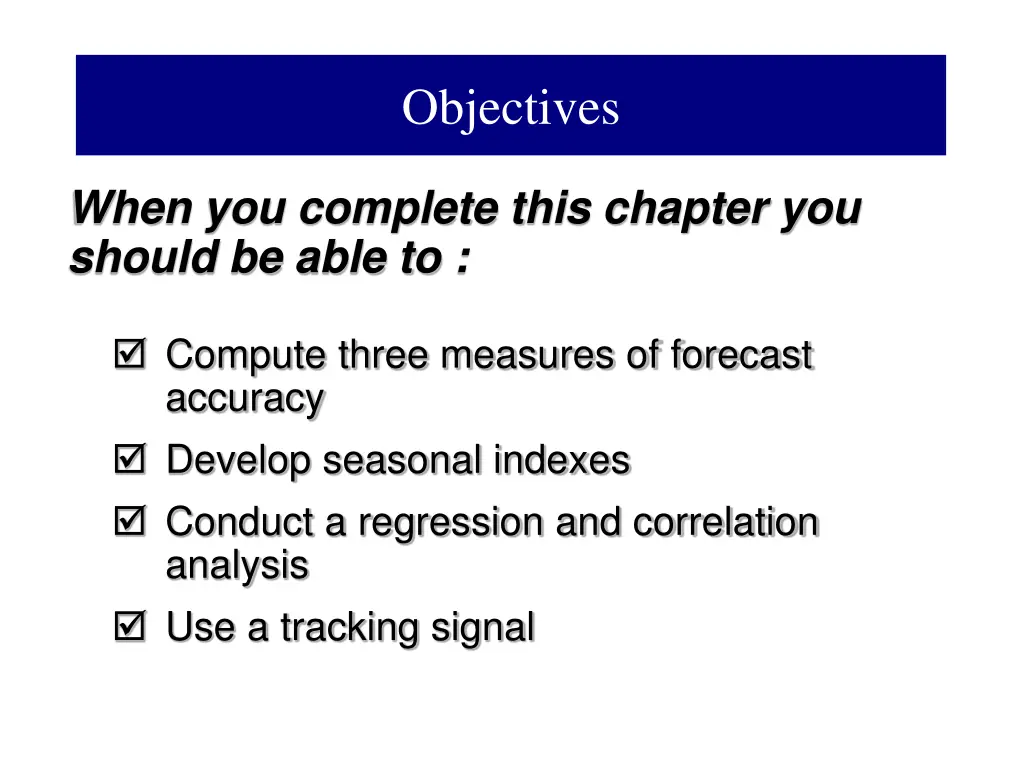 Objectives

When you complete this chapter you should be able to :

☑ Compute three measures of forecast accuracy

☑ Develop seasonal indexes

☑ Conduct a regression and correlation analysis

☑ Use a tracking signal